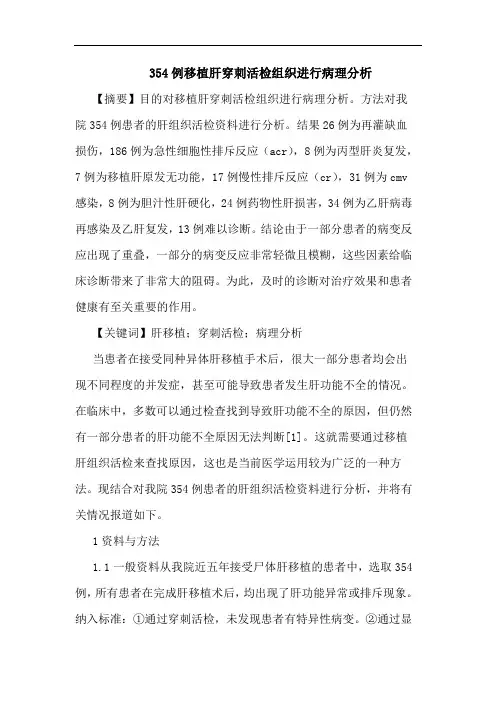 354例移植肝穿刺活检组织进行病理分析

【摘要】目的对移植肝穿刺活检组织进行病理分析。方法对我院354例患者的肝组织活检资料进行分析。结果26例为再灌缺血损伤，186例为急性细胞性排斥反应（acr），8例为丙型肝炎复发，7例为移植肝原发无功能，17例慢性排斥反应（cr），31例为cmv感染，8例为胆汁性肝硬化，24例药物性肝损害，34例为乙肝病毒再感染及乙肝复发，13例难以诊断。结论由于一部分患者的病变反应出现了重叠，一部分的病变反应非常轻微且模糊，这些因素给临床诊断带来了非常大的阻碍。为此，及时的诊断对治疗效果和患者健康有至关重要的作用。

【关键词】肝移植；穿刺活检；病理分析

当患者在接受同种异体肝移植手术后，很大一部分患者均会出现不同程度的并发症，甚至可能导致患者发生肝功能不全的情况。在临床中，多数可以通过检查找到导致肝功能不全的原因，但仍然有一部分患者的肝功能不全原因无法判断[1]。这就需要通过移植肝组织活检来查找原因，这也是当前医学运用较为广泛的一种方法。现结合对我院354例患者的肝组织活检资料进行分析，并将有关情况报道如下。

1资料与方法

1.1一般资料从我院近五年接受尸体肝移植的患者中，选取354例，所有患者在完成肝移植术后，均出现了肝功能异常或排斥现象。纳入标准：①通过穿刺活检，未发现患者有特异性病变。②通过显